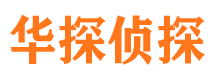 华探侦探